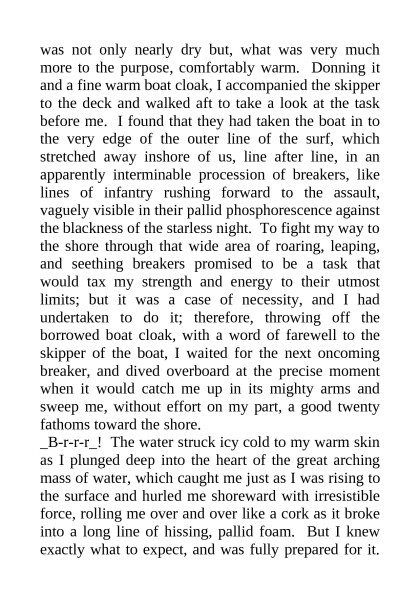 was not only nearly dry but, what was very much more to the purpose, comfortably warm. Donning it and a fine warm boat cloak, I accompanied the skipper to the deck and walked aft to take a look at the task before me. I found that they had taken the boat in to the very edge of the outer line of the surf, which stretched away inshore of us, line after line, in an apparently interminable procession of breakers, like lines of infantry rushing forward to the assault, vaguely visible in their pallid phosphorescence against the blackness of the starless night. To fight my way to the shore through that wide area of roaring, leaping, and seething breakers promised to be a task that would tax my strength and energy to their utmost limits; but it was a case of necessity, and I had undertaken to do it; therefore, throwing off the borrowed boat cloak, with a word of farewell to the skipper of the boat, I waited for the next oncoming breaker, and dived overboard at the precise moment when it would catch me up in its mighty arms and sweep me, without effort on my part, a good twenty fathoms toward the shore.
_B-r-r-r_! The water struck icy cold to my warm skin as I plunged deep into the heart of the great arching mass of water, which caught me just as I was rising to the surface and hurled me shoreward with irresistible force, rolling me over and over like a cork as it broke into a long line of hissing, pallid foam. But I knew exactly what to expect, and was fully prepared for it.